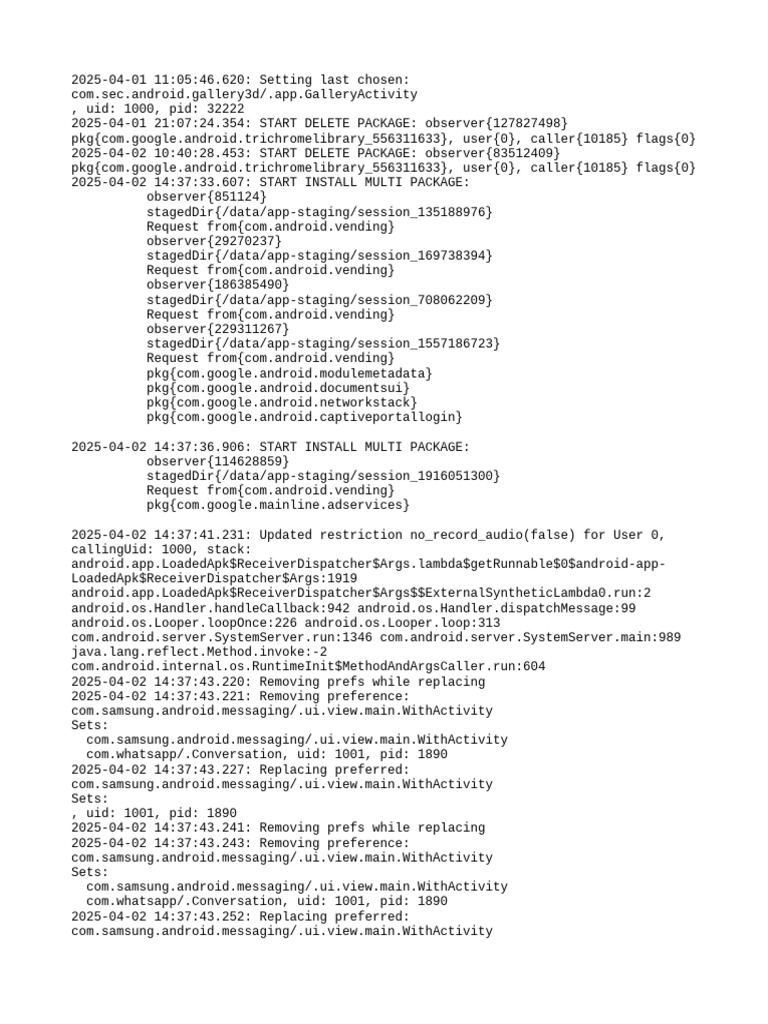 2025-04-01 11:05:46.620: Setting last chosen:
com.sec.android.gallery3d/.app.GalleryActivity
, uid: 1000, pid: 32222
2025-04-01 21:07:24.354: START DELETE PACKAGE: observer{127827498}
pkg{com.google.android.trichromelibrary_556311633}, user{0}, caller{10185} flags{0}
2025-04-02 10:40:28.453: START DELETE PACKAGE: observer{83512409}
pkg{com.google.android.trichromelibrary_556311633}, user{0}, caller{10185} flags{0}
2025-04-02 14:37:33.607: START INSTALL MULTI PACKAGE:
observer{851124}
stagedDir{/data/app-staging/session_135188976}
Request from{com.android.vending}
observer{29270237}
stagedDir{/data/app-staging/session_169738394}
Request from{com.android.vending}
observer{186385490}
stagedDir{/data/app-staging/session_708062209}
Request from{com.android.vending}
observer{229311267}
stagedDir{/data/app-staging/session_1557186723}
Request from{com.android.vending}
pkg{com.google.android.modulemetadata}
pkg{com.google.android.documentsui}
pkg{com.google.android.networkstack}
pkg{com.google.android.captiveportallogin}

2025-04-02 14:37:36.906: START INSTALL MULTI PACKAGE:
observer{114628859}
stagedDir{/data/app-staging/session_1916051300}
Request from{com.android.vending}
pkg{com.google.mainline.adservices}

2025-04-02 14:37:41.231: Updated restriction no_record_audio(false) for User 0, callingUid: 1000, stack:
android.app.LoadedApk$ReceiverDispatcher$Args.lambda$getRunnable$0$android-app-LoadedApk$ReceiverDispatcher$Args:1919
android.app.LoadedApk$ReceiverDispatcher$Args$$ExternalSyntheticLambda0.run:2
android.os.Handler.handleCallback:942 android.os.Handler.dispatchMessage:99
android.os.Looper.loopOnce:226 android.os.Looper.loop:313
com.android.server.SystemServer.run:1346 com.android.server.SystemServer.main:989
java.lang.reflect.Method.invoke:-2
com.android.internal.os.RuntimeInit$MethodAndArgsCaller.run:604
2025-04-02 14:37:43.220: Removing prefs while replacing
2025-04-02 14:37:43.221: Removing preference:
com.samsung.android.messaging/.ui.view.main.WithActivity
Sets:
com.samsung.android.messaging/.ui.view.main.WithActivity
com.whatsapp/.Conversation, uid: 1001, pid: 1890
2025-04-02 14:37:43.227: Replacing preferred:
com.samsung.android.messaging/.ui.view.main.WithActivity
Sets:
, uid: 1001, pid: 1890
2025-04-02 14:37:43.241: Removing prefs while replacing
2025-04-02 14:37:43.243: Removing preference:
com.samsung.android.messaging/.ui.view.main.WithActivity
Sets:
com.samsung.android.messaging/.ui.view.main.WithActivity
com.whatsapp/.Conversation, uid: 1001, pid: 1890
2025-04-02 14:37:43.252: Replacing preferred:
com.samsung.android.messaging/.ui.view.main.WithActivity